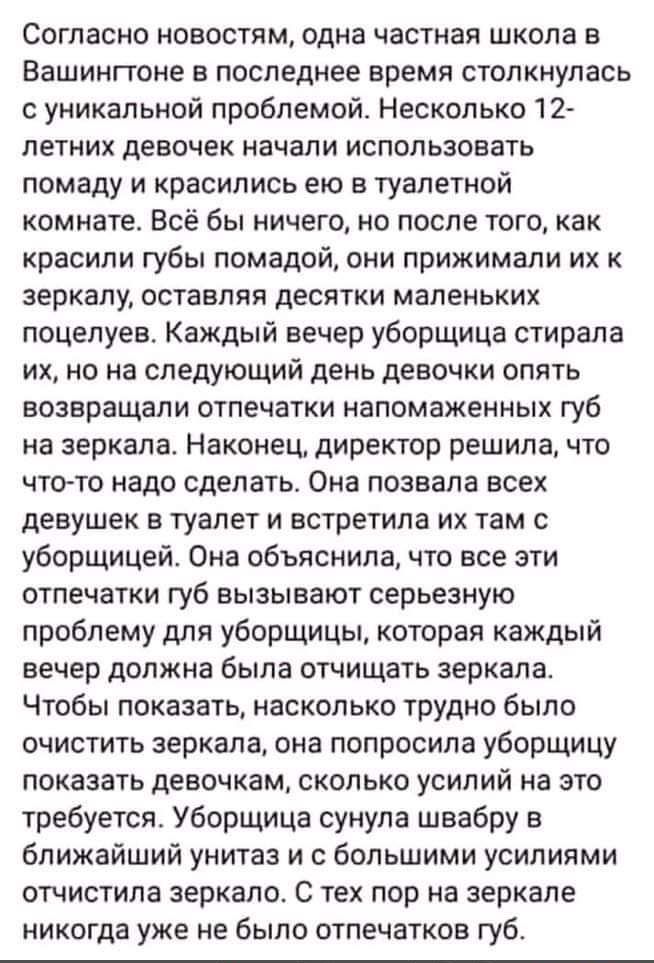 Согласно новостям, одна частная школа в Вашингтоне в последнее время столкнулась с уникальной проблемой. Несколько 12-летних девочек начали использовать помаду и красились ею в туалетной комнате. Всё бы ничего, но после того, как красили губы помадой, они прижимали их к зеркалу, оставляя десятки маленьких поцелуев. Каждый вечер уборщица стирала их, но на следующий день девочки опять возвращали отпечатки напомаженных губ на зеркала. Наконец, директор решила, что что-то надо сделать. Она позвала всех девушек в туалет и встретила их там с уборщицей. Она объяснила, что все эти отпечатки губ вызывают серьезную проблему для уборщицы, которая каждый вечер должна была отчищать зеркала. Чтобы показать, насколько трудно было очистить зеркала, она попросила уборщицу показать девочкам, сколько усилий на это требуется. Уборщица сунула швабру в ближайший унитаз и с большими усилиями отчистила зеркало. С тех пор на зеркале никогда уже не было отпечатков губ.